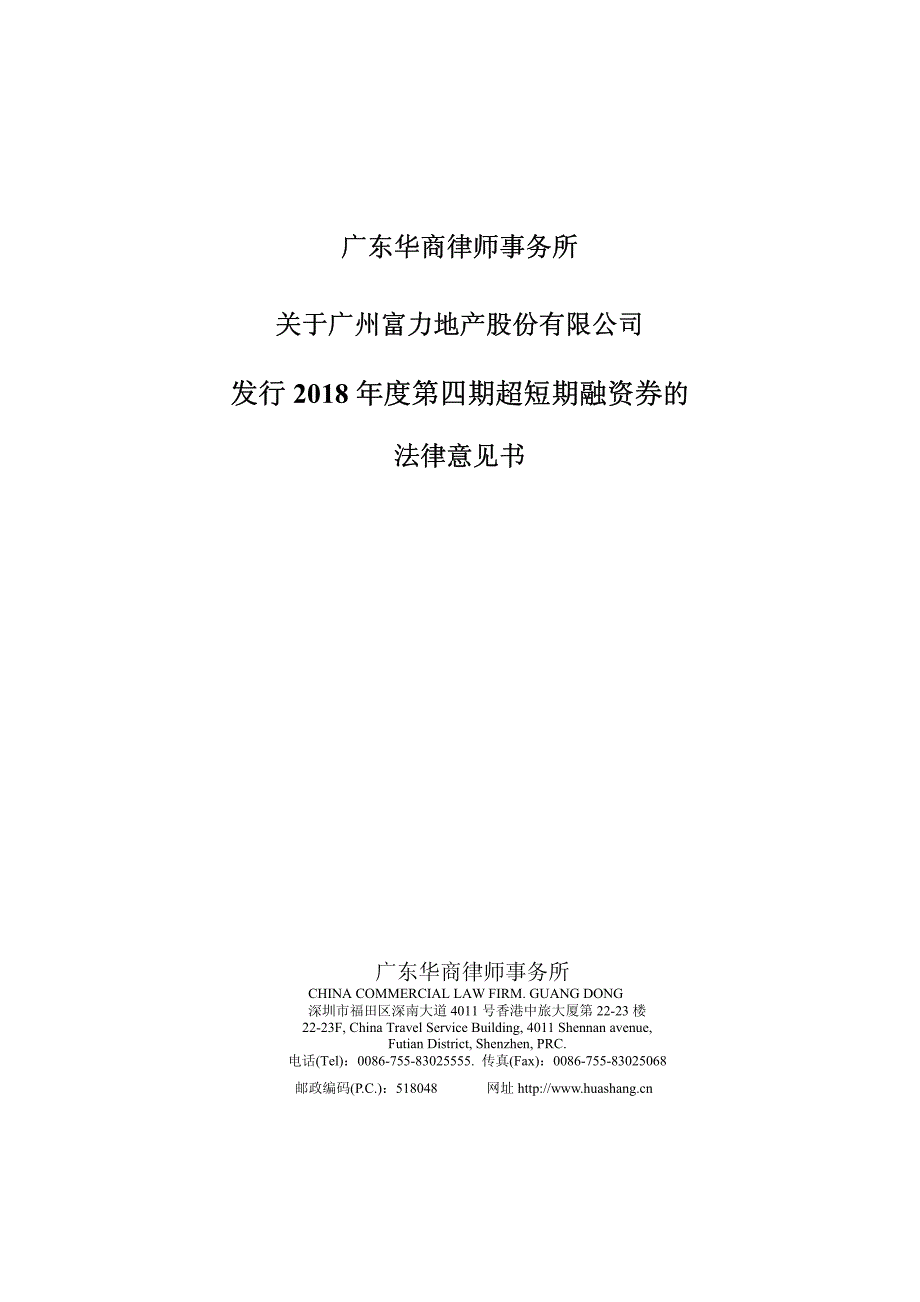 广东华商律师事务所

关于广州富力地产股份有限公司

发行 2018 年度第四期超短期融资券的

法律意见书

广东华商律师事务所
CHINA COMMERCIAL LAW FIRM. GUANG DONG
深圳市福田区深南大道 4011 号香港中旅大厦第 22-23 楼
22-23F, China Travel Service Building, 4011 Shennan avenue, Futian District, Shenzhen, PRC.
电话(Tel)：0086-755-83025555. 传真(Fax)：0086-755-83025068
邮政编码(P.C.)：518048 网址 http://www.huashang.cn